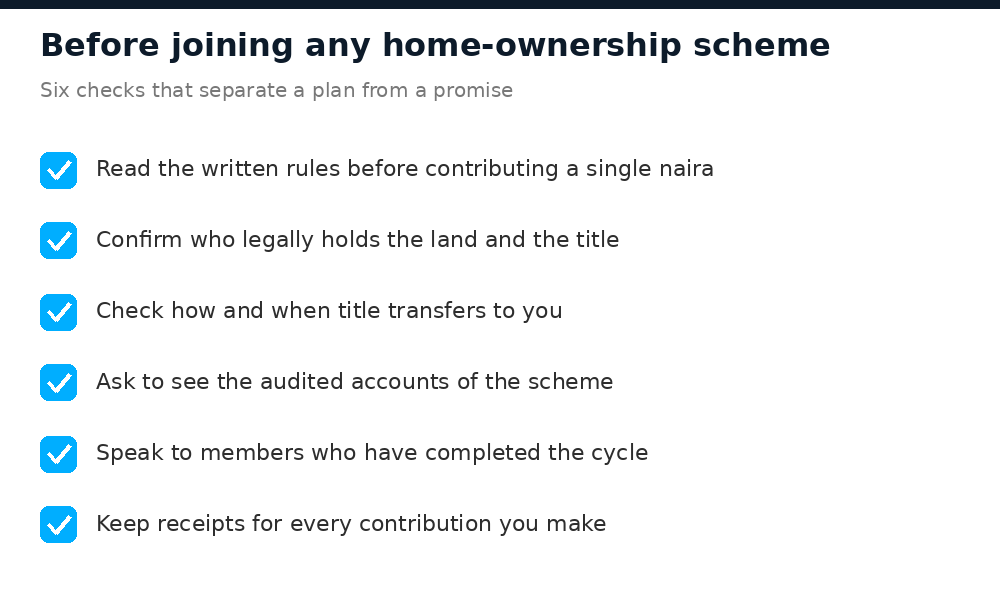 Before joining any home-ownership scheme

Six checks that separate a plan from a promise

Read the written rules before contributing a single naira

Confirm who legally holds the land and the title

Check how and when title transfers to you

Ask to see the audited accounts of the scheme

Speak to members who have completed the cycle

Keep receipts for every contribution you make